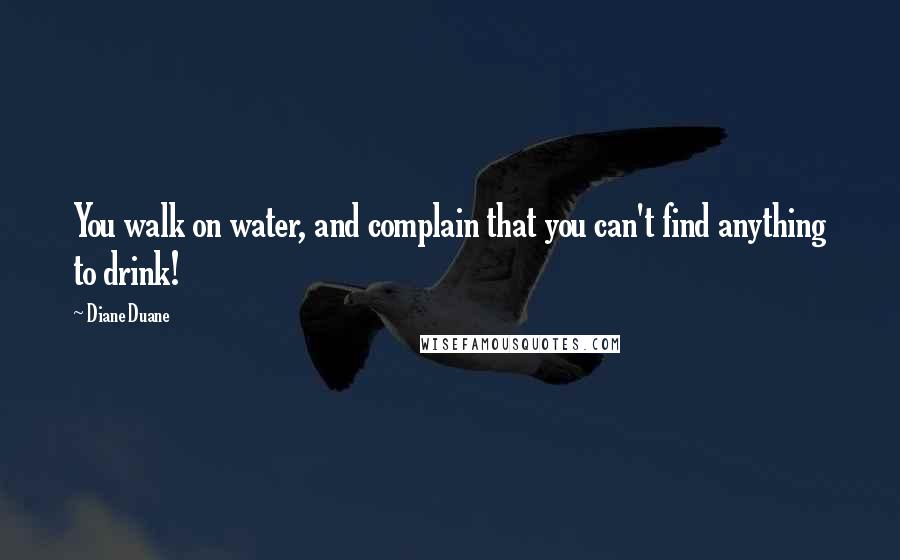 You walk on water, and complain that you can't find anything to drink!

~ Diane Duane

WISEFAMOUSQUOTES.COM